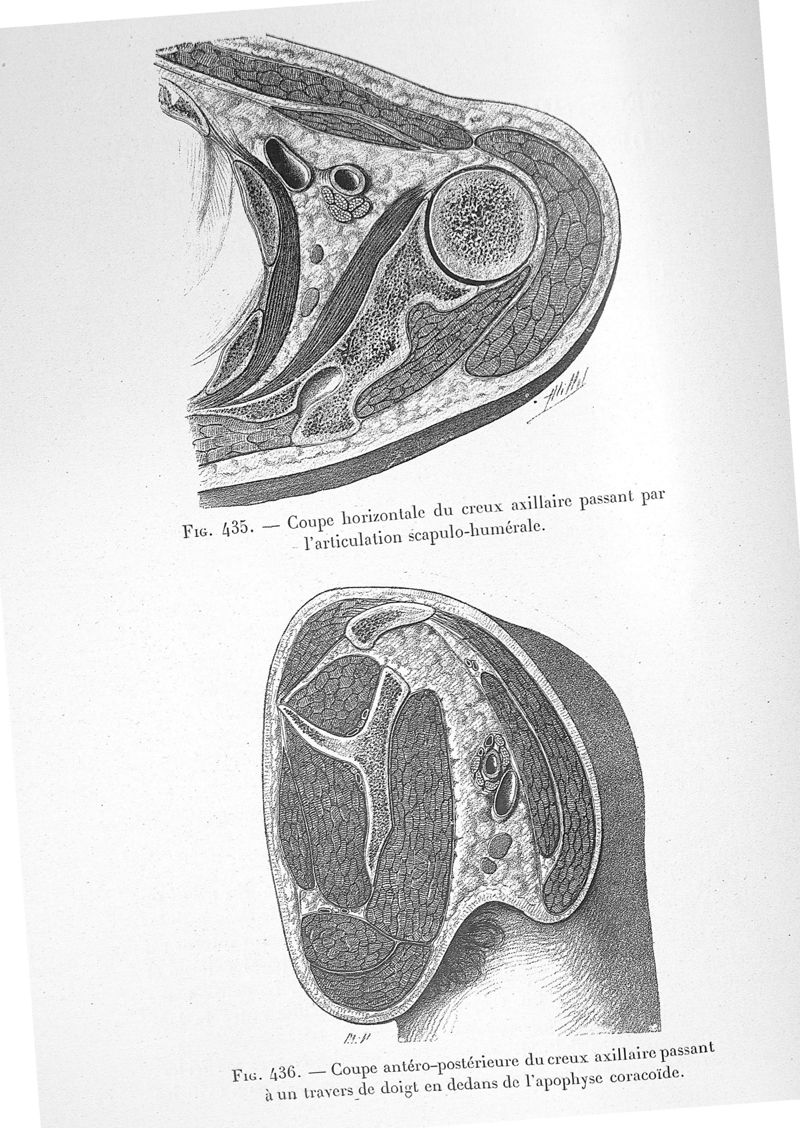 Fig. 435. — Coupe horizontale du creux axillaire passant par l'articulation scapulo-humérale.

Fig. 436. — Coupe antéro-postérieure du creux axillaire passant à un travers de doigt en dedans de l'apophyse coracoïde.